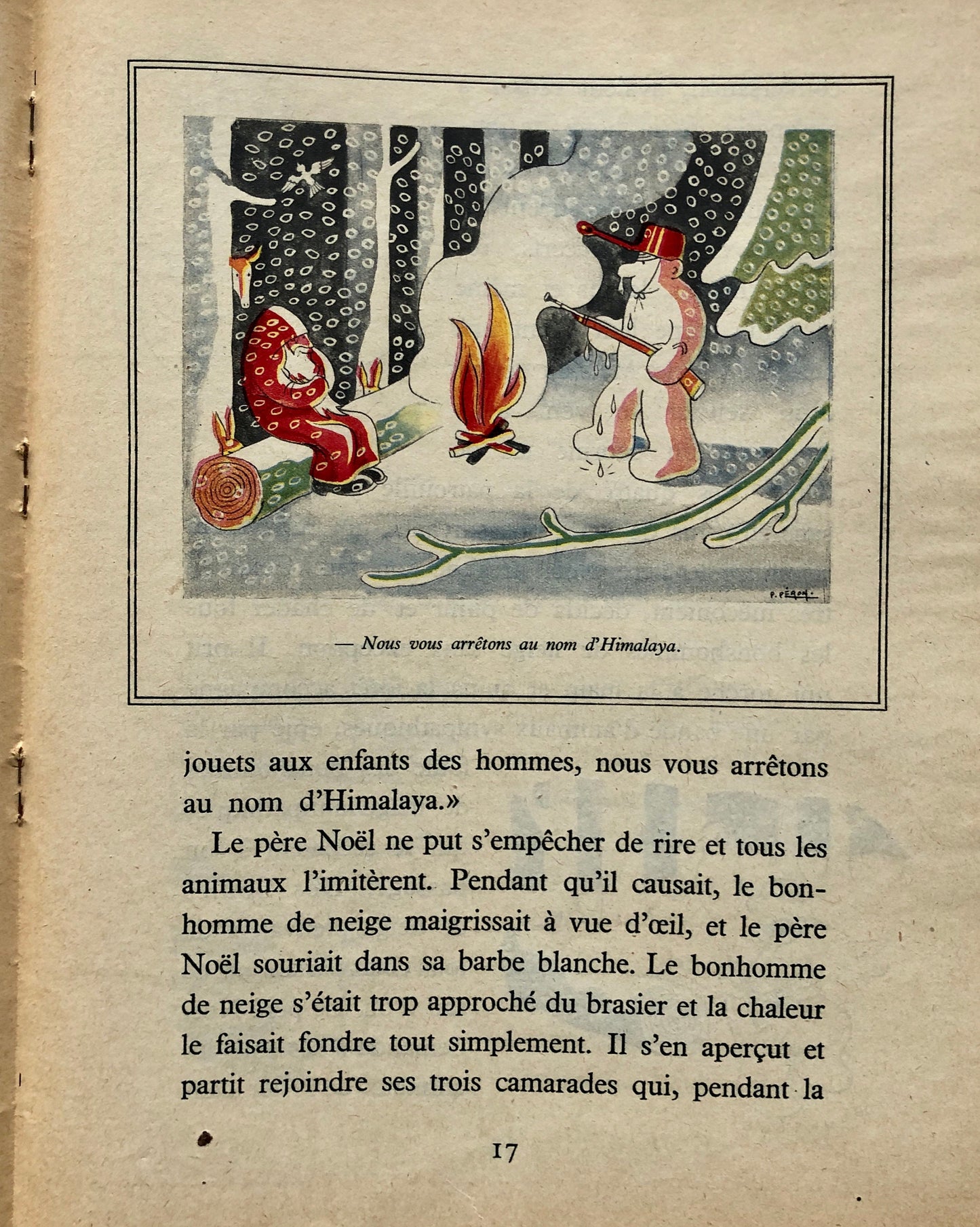 P. PÉRON.

— Nous vous arrêtons au nom d'Himalaya.

jouets aux enfants des hommes, nous vous arrêtons au nom d'Himalaya.»

Le père Noël ne put s'empêcher de rire et tous les animaux l'imitèrent. Pendant qu'il causait, le bonhomme de neige maigrissait à vue d'œil, et le père Noël souriait dans sa barbe blanche. Le bonhomme de neige s'était trop approché du brasier et la chaleur le faisait fondre tout simplement. Il s'en aperçut et partit rejoindre ses trois camarades qui, pendant la

17